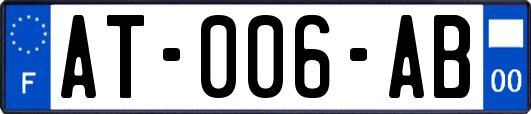 F
AT-006-AB
00